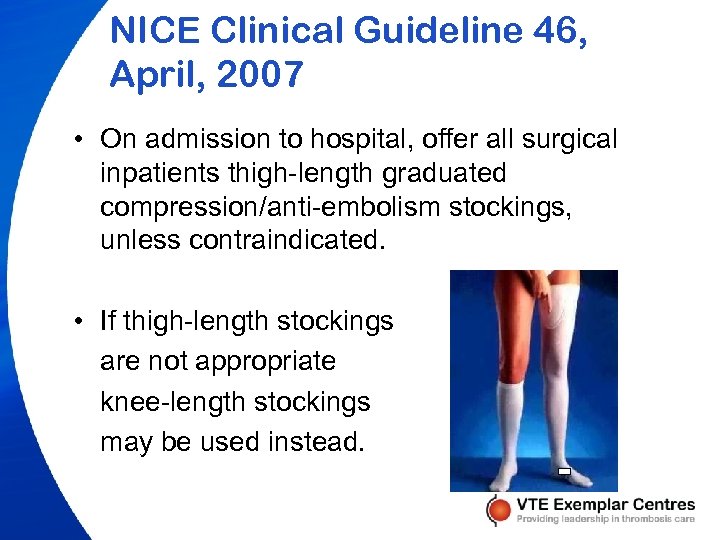 NICE Clinical Guideline 46, April, 2007

• On admission to hospital, offer all surgical inpatients thigh-length graduated compression/anti-embolism stockings, unless contraindicated.

• If thigh-length stockings are not appropriate knee-length stockings may be used instead.

VTE Exemplar Centres
Providing leadership in thrombosis care